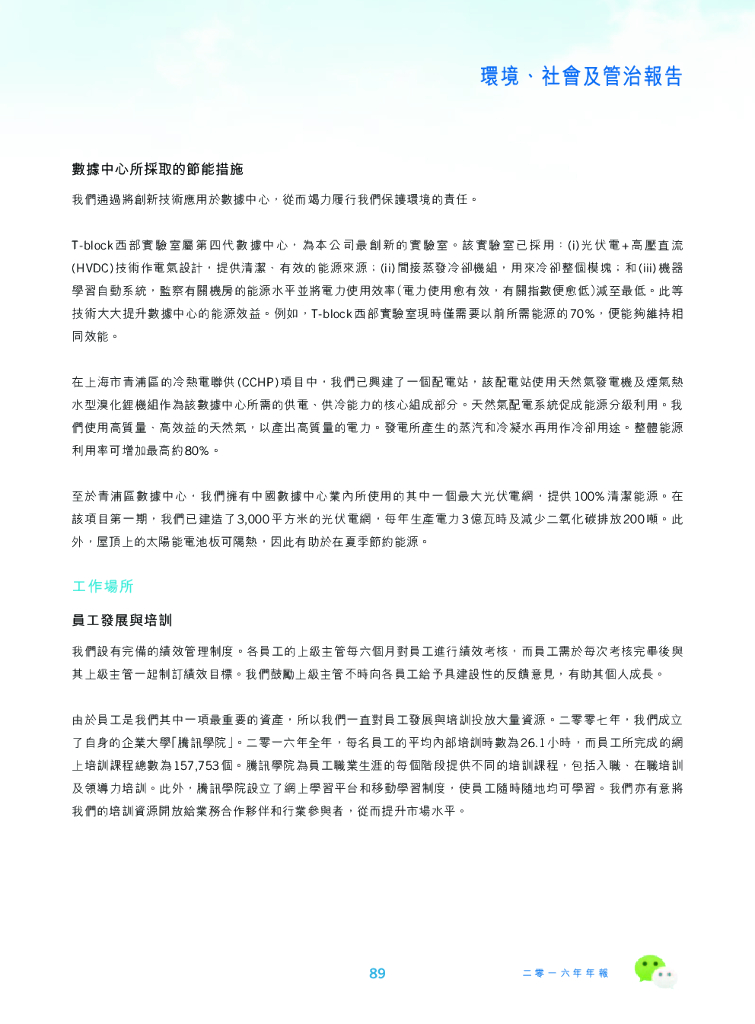 環境、社會及管治報告

數據中心所採取的節能措施

我們通過將創新技術應用於數據中心，從而竭力履行我們保護環境的責任。

T-block西部實驗室屬第四代數據中心，為本公司最創新的實驗室。該實驗室已採用：(i)光伏電+高壓直流(HVDC)技術作電氣設計，提供清潔、有效的能源來源；(ii)間接蒸發冷卻機組，用來冷卻整個模塊；和(iii)機器學習自動系統，監察有關機房的能源水平並將電力使用效率(電力使用愈有效，有關指數便愈低)減至最低。此等技術大大提升數據中心的能源效益。例如，T-block西部實驗室現時僅需要以前所需能源的70%，便能夠維持相同效能。

在上海市青浦區的冷熱電聯供(CCHP)項目中，我們已興建了一個配電站，該配電站使用天然氣發電機及煙氣熱水型溴化鋰機組作為該數據中心所需的供電、供冷能力的核心組成部分。天然氣配電系統促成能源分級利用。我們使用高質量、高效益的天然氣，以產出高質量的電力。發電所產生的蒸汽和冷凝水再用作冷卻用途。整體能源利用率可增加最高約80%。

至於青浦區數據中心，我們擁有中國數據中心業內所使用的其中一個最大光伏電網，提供100%清潔能源。在該項目第一期，我們已建造了3,000平方米的光伏電網，每年生產電力3億瓦時及減少二氧化碳排放200噸。此外，屋頂上的太陽能電池板可隔熱，因此有助於在夏季節約能源。

工作場所

員工發展與培訓

我們設有完備的績效管理制度。各員工的上級主管每六個月對員工進行績效考核，而員工需於每次考核完畢後與其上級主管一起制訂績效目標。我們鼓勵上級主管不時向各員工給予具建設性的反饋意見，有助其個人成長。

由於員工是我們其中一項最重要的資產，所以我們一直對員工發展與培訓投放大量資源。二零零七年，我們成立了自身的企業大學「騰訊學院」。二零一六年全年，每名員工的平均內部培訓時數為26.1小時，而員工所完成的網上培訓課程總數為157,753個。騰訊學院為員工職業生涯的每個階段提供不同的培訓課程，包括入職、在職培訓及領導力培訓。此外，騰訊學院設立了網上學習平台和移動學習制度，使員工隨時隨地均可學習。我們亦有意將我們的培訓資源開放給業務合作夥伴和行業參與者，從而提升市場水平。

89

二零一六年年報